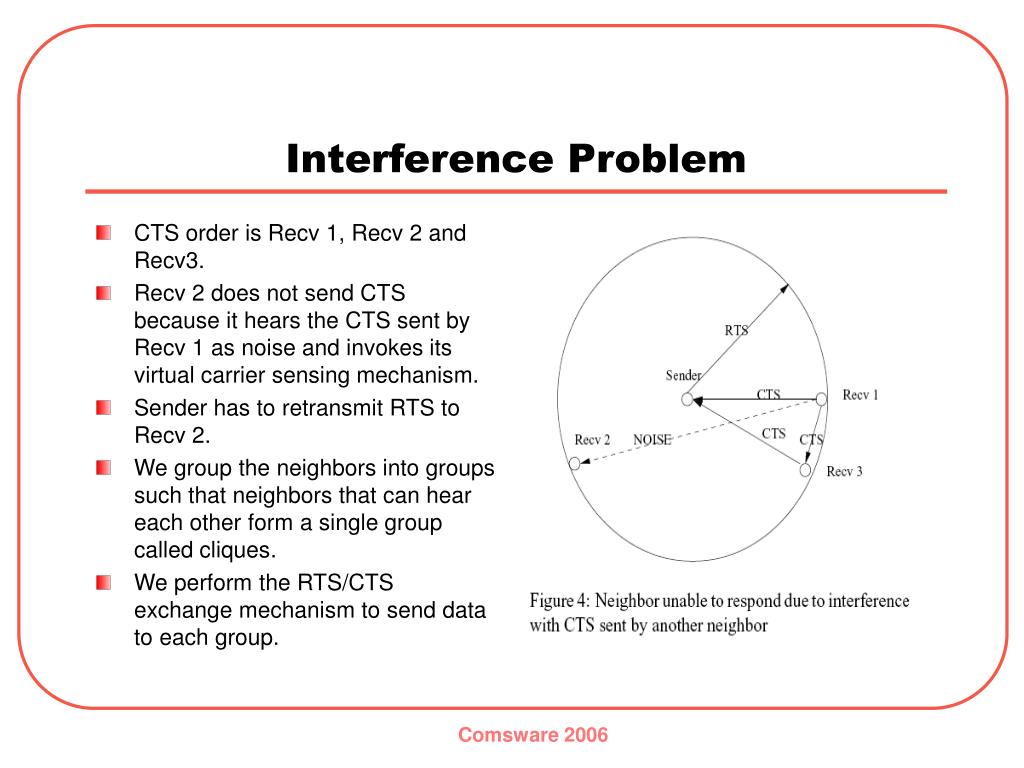 Interference Problem

CTS order is Recv 1, Recv 2 and Recv3.

Recv 2 does not send CTS because it hears the CTS sent by Recv 1 as noise and invokes its virtual carrier sensing mechanism.

Sender has to retransmit RTS to Recv 2.

We group the neighbors into groups such that neighbors that can hear each other form a single group called cliques.

We perform the RTS/CTS exchange mechanism to send data to each group.

RTS

Sender

CTS

Recv 1

Recv 2

NOISE

CTS

CTS

Recv 3

Figure 4: Neighbor unable to respond due to interference with CTS sent by another neighbor

Comsware 2006